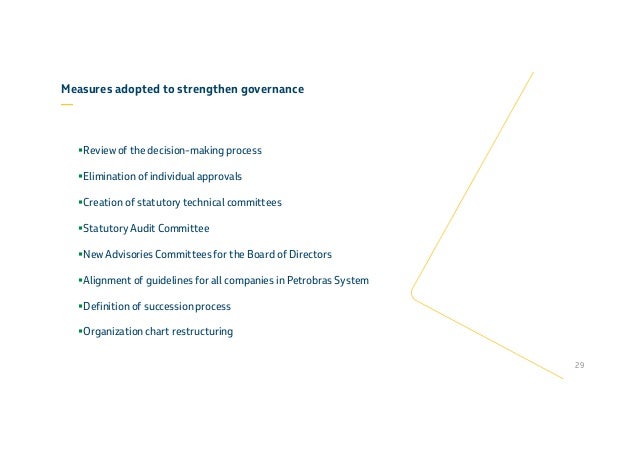 Measures adopted to strengthen governance

• Review of the decision-making process

• Elimination of individual approvals

• Creation of statutory technical committees

• Statutory Audit Committee

• New Advisories Committees for the Board of Directors

• Alignment of guidelines for all companies in Petrobras System

• Definition of succession process

• Organization chart restructuring

29